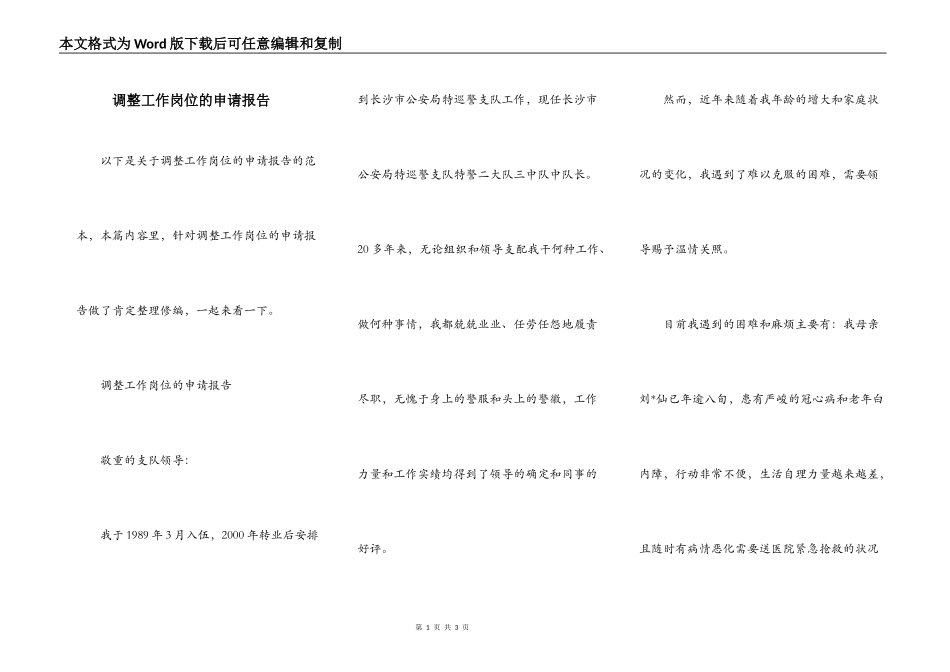 本文格式为Word版下载后可任意编辑和复制

调整工作岗位的申请报告

以下是关于调整工作岗位的申请报告的范本，本篇内容里，针对调整工作岗位的申请报告做了肯定整理修编，一起来看一下。

调整工作岗位的申请报告

敬重的支队领导：

我于1989年3月入伍，2000年转业后安排到长沙市公安局特巡警支队工作，现任长沙市公安局特巡警支队特警二大队三中队中队长。20多年来，无论组织和领导支配我干何种工作、做何种事情，我都兢兢业业、任劳任怨地履责尽职，无愧于身上的警服和头上的警徽，工作力量和工作实绩均得到了领导的确定和同事的好评。

然而，近年来随着我年龄的增大和家庭状况的变化，我遇到了难以克服的困难，需要领导赐予温情关照。

目前我遇到的困难和麻烦主要有：我母亲刘*仙已年逾八旬，患有严峻的冠心病和老年白内障，行动非常不便，生活自理力量越来越差，且随时有病情恶化需要送医院紧急抢救的状况

第 1 页 共 3 页